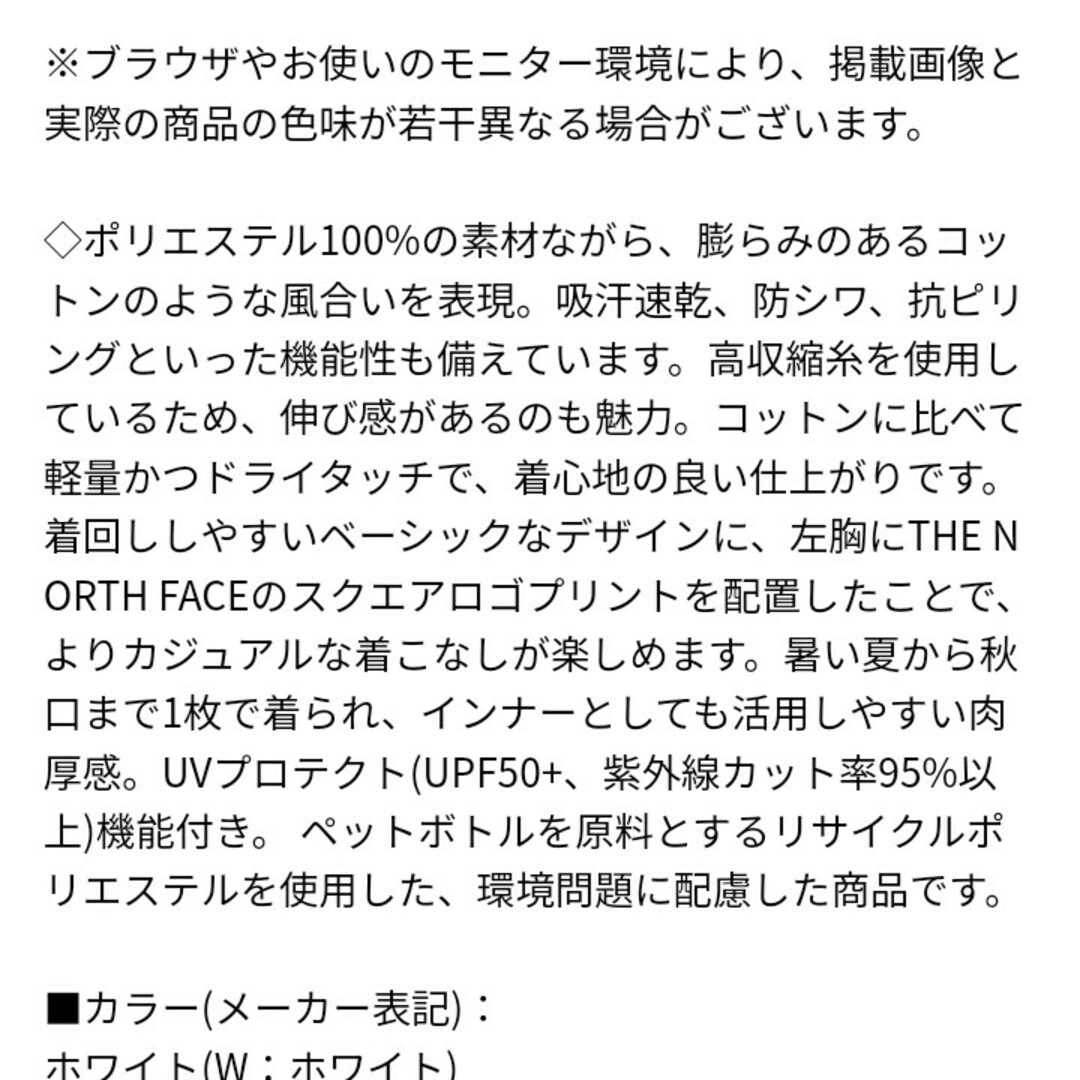 ※ブラウザやお使いのモニター環境により、掲載画像と実際の商品の色味が若干異なる場合がございます。

◇ポリエステル100%の素材ながら、膨らみのあるコットンのような風合いを表現。吸汗速乾、防シワ、抗ピリングといった機能性も備えています。高収縮糸を使用しているため、伸び感があるのも魅力。コットンに比べて軽量かつドライタッチで、着心地の良い仕上がりです。着回ししやすいベーシックなデザインに、左胸にTHE NORTH FACEのスクエアロゴプリントを配置したことで、よりカジュアルな着こなしが楽しめます。暑い夏から秋口まで1枚で着られ、インナーとしても活用しやすい肉厚感。UVプロテクト(UPF50+、紫外線カット率95%以上)機能付き。 ペットボトルを原料とするリサイクルポリエステルを使用した、環境問題に配慮した商品です。

■カラー(メーカー表記)：
ホワイト(W：ホワイト)